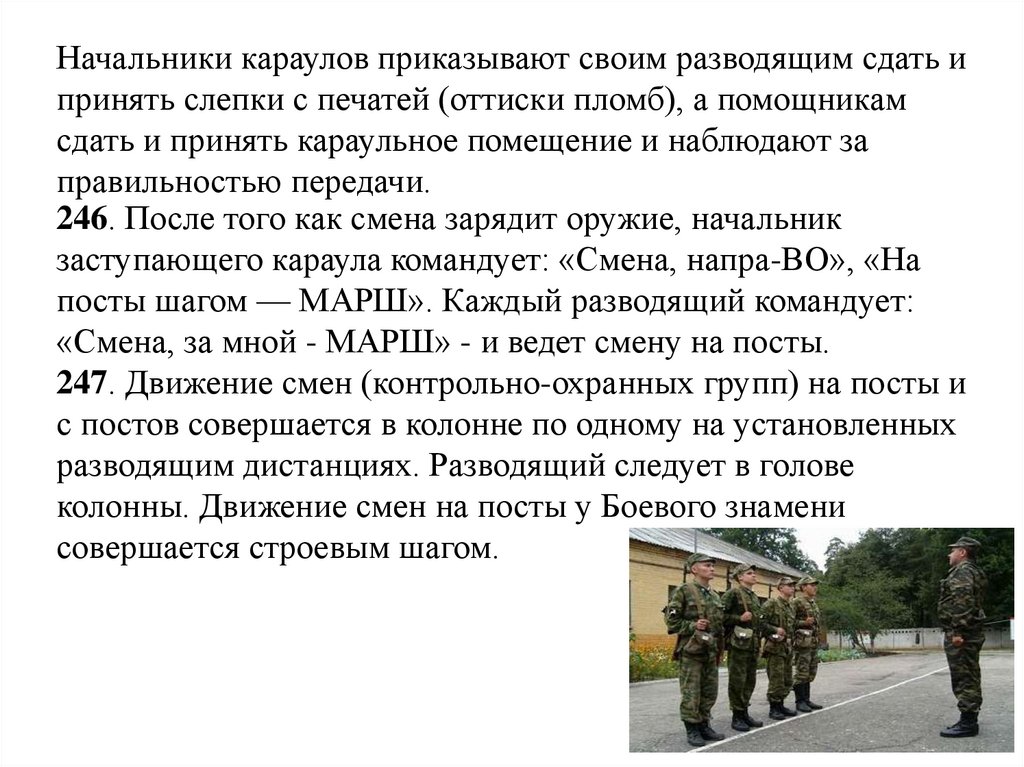 Начальники караулов приказывают своим разводящим сдать и принять слепки с печатей (оттиски пломб), а помощникам сдать и принять караульное помещение и наблюдают за правильностью передачи.
246. После того как смена зарядит оружие, начальник заступающего караула командует: «Смена, напра-ВО», «На посты шагом — МАРШ». Каждый разводящий командует: «Смена, за мной - МАРШ» - и ведет смену на посты.
247. Движение смен (контрольно-охранных групп) на посты и с постов совершается в колонне по одному на установленных разводящим дистанциях. Разводящий следует в голове колонны. Движение смен на посты у Боевого знамени совершается строевым шагом.